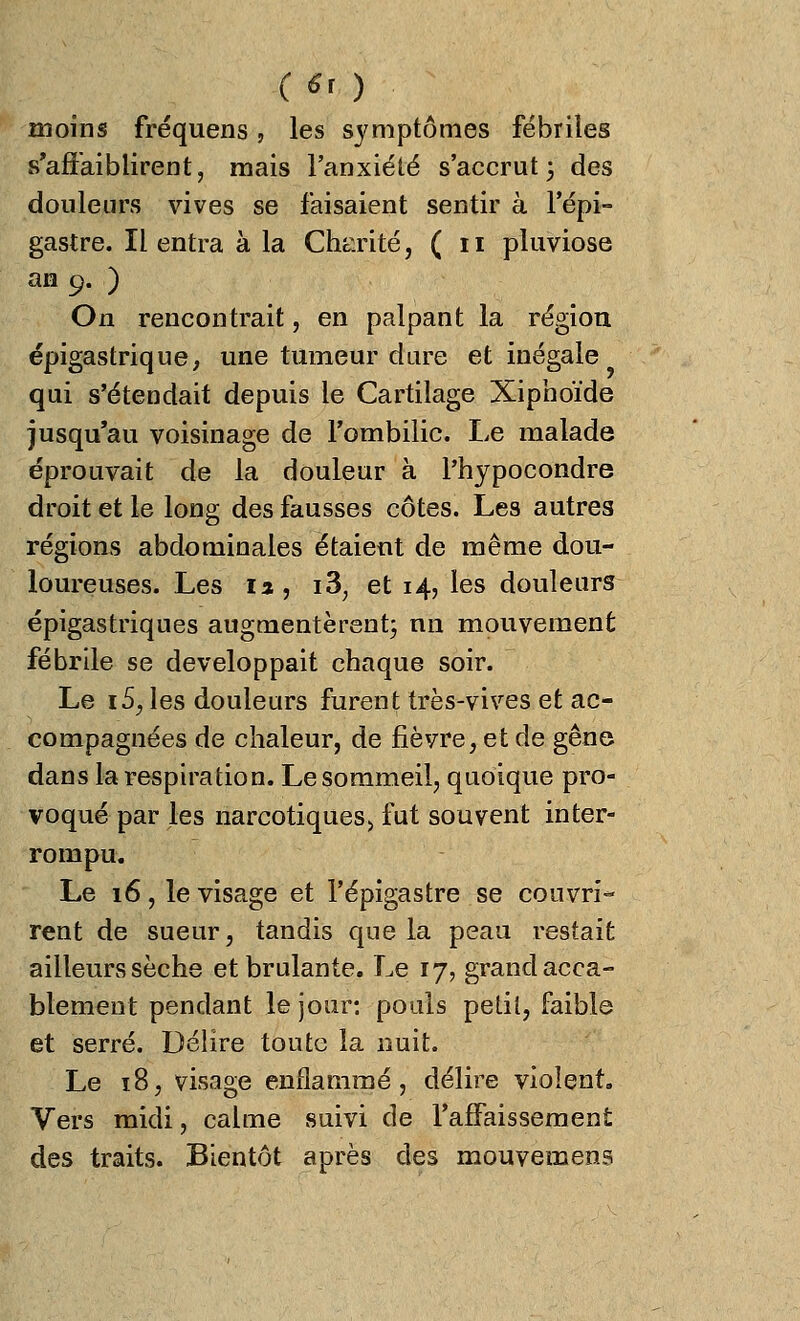 ( 61 )

moins fréquens, les symptômes fébriles s'affaiblirent, mais l'anxiété s'accrut; des douleurs vives se faisaient sentir à l'épigastre. Il entra à la Charité, ( 11 pluviose an 9. )

On rencontrait, en palpant la région épigastrique, une tumeur dure et inégale, qui s'étendait depuis le Cartilage Xiphoïde jusqu'au voisinage de l'ombilic. Le malade éprouvait de la douleur à l'hypocondre droit et le long des fausses côtes. Les autres régions abdominales étaient de même douloureuses. Les 12, 13, et 14, les douleurs épigastriques augmentèrent; un mouvement fébrile se developpait chaque soir.

Le 15, les douleurs furent très-vives et accompagnées de chaleur, de fièvre, et de gêne dans la respiration. Le sommeil, quoique provoqué par les narcotiques, fut souvent interrompu.

Le 16, le visage et l'épigastre se couvrirent de sueur, tandis que la peau restait ailleurs sèche et brulante. Le 17, grand accablement pendant le jour: pouls petit, faible et serré. Délire toute la nuit.

Le 18, visage enflammé, délire violent. Vers midi, calme suivi de l'affaissement des traits. Bientôt après des mouvemens